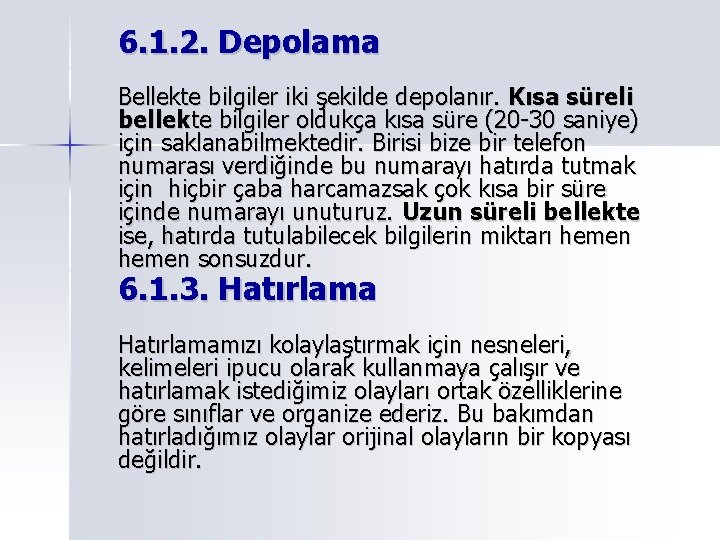 6.1.2. Depolama

Bellekte bilgiler iki şekilde depolanır. Kısa süreli bellekte bilgiler oldukça kısa süre (20-30 saniye) için saklanabilmektedir. Birisi bize bir telefon numarası verdiğinde bu numarayı hatırda tutmak için hiçbir çaba harcamazsak çok kısa bir süre içinde numarayı unuturuz. Uzun süreli bellekte ise, hatırda tutulabilecek bilgilerin miktarı hemen hemen sonsuzdur.

6.1.3. Hatırlama

Hatırlamamızı kolaylaştırmak için nesneleri, kelimeleri ipucu olarak kullanmaya çalışır ve hatırlamak istediğimiz olayları ortak özelliklerine göre sınıflar ve organize ederiz. Bu bakımdan hatırladığımız olaylar orijinal olayların bir kopyası değildir.